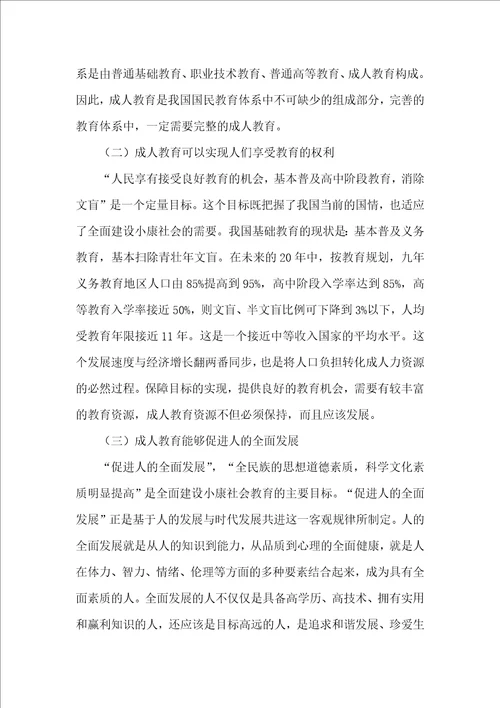 系是由普通基础教育、职业技术教育、普通高等教育、成人教育构成。因此，成人教育是我国国民教育体系中不可缺少的组成部分，完善的教育体系中，一定需要完整的成人教育。

（二）成人教育可以实现人们享受教育的权利

“人民享有接受良好教育的机会，基本普及高中阶段教育，消除文盲”是一个定量目标。这个目标既把握了我国当前的国情，也适应了全面建设小康社会的需要。我国基础教育的现状是：基本普及义务教育，基本扫除青壮年文盲。在未来的20年中，按教育规划，九年义务教育地区人口由85%提高到95%，高中阶段入学率达到85%，高等教育入学率接近50%，则文盲、半文盲比例可下降到3%以下，人均受教育年限接近11年。这是一个接近中等收入国家的平均水平。这个发展速度与经济增长翻两番同步，也是将人口负担转化成人力资源的必然过程。保障目标的实现，提供良好的教育机会，需要有较丰富的教育资源，成人教育资源不但必须保持，而且应该发展。

（三）成人教育能够促进人的全面发展

“促进人的全面发展”，“全民族的思想道德素质，科学文化素质明显提高”是全面建设小康社会教育的主要目标。“促进人的全面发展”正是基于人的发展与时代发展共进这一客观规律所制定。人的全面发展就是从人的知识到能力，从品质到心理的全面健康，就是人在体力、智力、情绪、伦理等方面的多种要素结合起来，成为具有全面素质的人。全面发展的人不仅仅是具备高学历、高技术、拥有实用和赢利知识的人，还应该是目标高远的人，是追求和谐发展、珍爱生